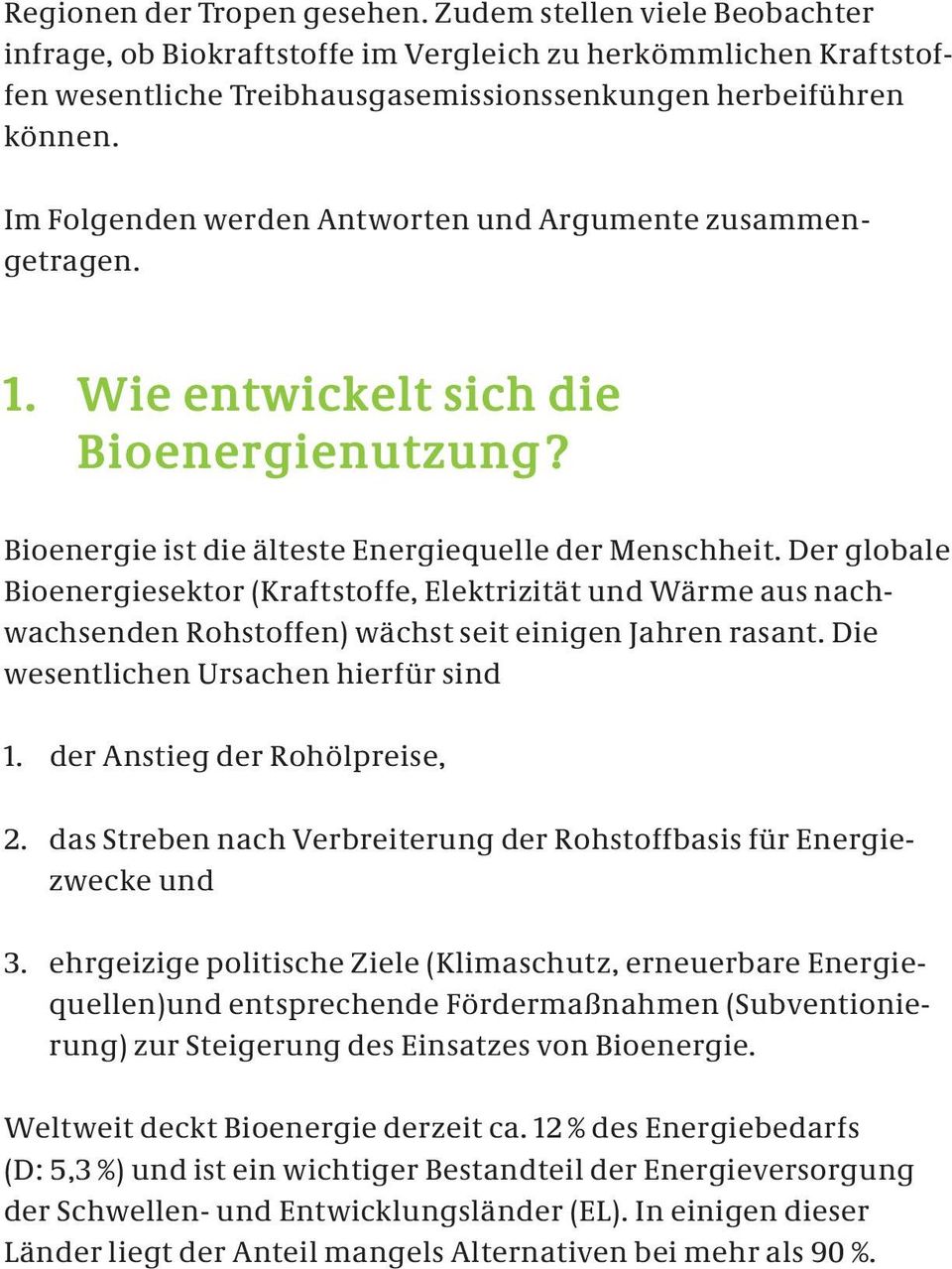 Regionen der Tropen gesehen. Zudem stellen viele Beobachter infrage, ob Biokraftstoffe im Vergleich zu herkömmlichen Kraftstoffen wesentliche Treibhausgasemissionssenkungen herbeiführen können.

Im Folgenden werden Antworten und Argumente zusammengetragen.

1. Wie entwickelt sich die Bioenergienutzung?

Bioenergie ist die älteste Energiequelle der Menschheit. Der globale Bioenergiesektor (Kraftstoffe, Elektrizität und Wärme aus nachwachsenden Rohstoffen) wächst seit einigen Jahren rasant. Die wesentlichen Ursachen hierfür sind

1. der Anstieg der Rohölpreise,

2. das Streben nach Verbreiterung der Rohstoffbasis für Energiezwecke und

3. ehrgeizige politische Ziele (Klimaschutz, erneuerbare Energiequellen)und entsprechende Fördermaßnahmen (Subventionierung) zur Steigerung des Einsatzes von Bioenergie.

Weltweit deckt Bioenergie derzeit ca. 12 % des Energiebedarfs (D: 5,3 %) und ist ein wichtiger Bestandteil der Energieversorgung der Schwellen- und Entwicklungsländer (EL). In einigen dieser Länder liegt der Anteil mangels Alternativen bei mehr als 90 %.